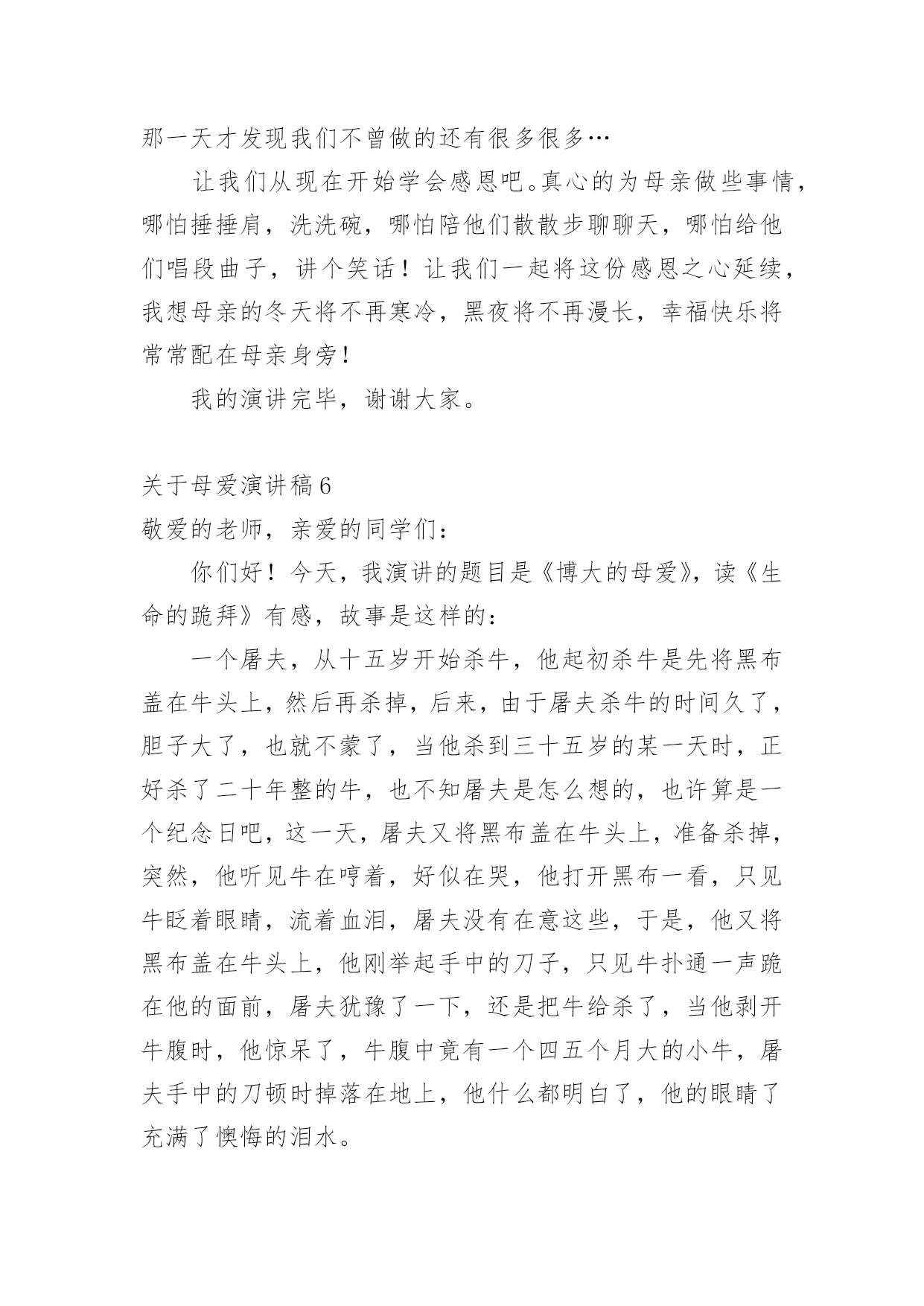 那一天才发现我们不曾做的还有很多很多…

让我们从现在开始学会感恩吧。真心的为母亲做些事情，哪怕捶捶肩，洗洗碗，哪怕陪他们散散步聊聊天，哪怕给他们唱段曲子，讲个笑话！让我们一起将这份感恩之心延续，我想母亲的冬天将不再寒冷，黑夜将不再漫长，幸福快乐将常常配在母亲身旁！

我的演讲完毕，谢谢大家。

关于母爱演讲稿6

敬爱的老师，亲爱的同学们：

你们好！今天，我演讲的题目是《博大的母爱》，读《生命的跪拜》有感，故事是这样的：

一个屠夫，从十五岁开始杀牛，他起初杀牛是先将黑布盖在牛头上，然后再杀掉，后来，由于屠夫杀牛的时间久了，胆子大了，也就不蒙了，当他杀到三十五岁的某一天时，正好杀了二十年整的牛，也不知屠夫是怎么想的，也许算是一个纪念日吧，这一天，屠夫又将黑布盖在牛头上，准备杀掉，突然，他听见牛在哼着，好似在哭，他打开黑布一看，只见牛眨着眼睛，流着血泪，屠夫没有在意这些，于是，他又将黑布盖在牛头上，他刚举起手中的刀子，只见牛扑通一声跪在他的面前，屠夫犹豫了一下，还是把牛给杀了，当他剥开牛腹时，他惊呆了，牛腹中竟有一个四五个月大的小牛，屠夫手中的刀顿时掉落在地上，他什么都明白了，他的眼睛了充满了懊悔的泪水。